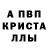 А ПВП
КРИСТА
ЛЛЫ